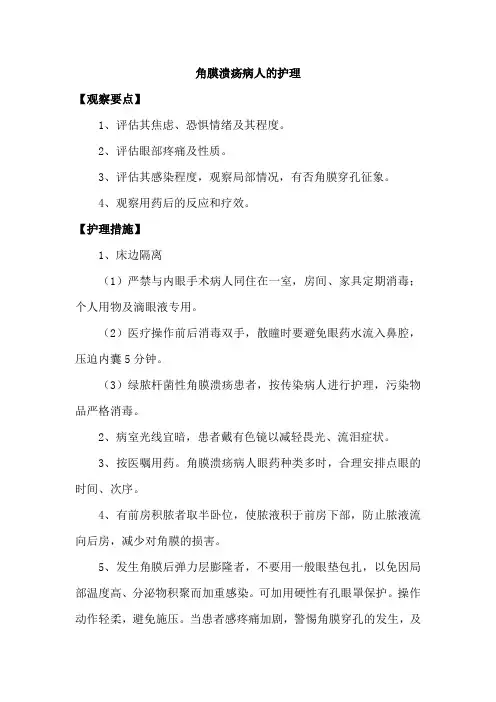 角膜溃疡病人的护理

【观察要点】

1、评估其焦虑、恐惧情绪及其程度。

2、评估眼部疼痛及性质。

3、评估其感染程度，观察局部情况，有否角膜穿孔征象。

4、观察用药后的反应和疗效。

【护理措施】

1、床边隔离

（1）严禁与内眼手术病人同住在一室，房间、家具定期消毒；个人用物及滴眼液专用。

（2）医疗操作前后消毒双手，散瞳时要避免眼药水流入鼻腔，压迫内囊5分钟。

（3）绿脓杆菌性角膜溃疡患者，按传染病人进行护理，污染物品严格消毒。

2、病室光线宜暗，患者戴有色镜以减轻畏光、流泪症状。

3、按医嘱用药。角膜溃疡病人眼药种类多时，合理安排点眼的时间、次序。

4、有前房积脓者取半卧位，使脓液积于前房下部，防止脓液流向后房，减少对角膜的损害。

5、发生角膜后弹力层膨隆者，不要用一般眼垫包扎，以免因局部温度高、分泌物积聚而加重感染。可加用硬性有孔眼罩保护。操作动作轻柔，避免施压。当患者感疼痛加剧，警惕角膜穿孔的发生，及